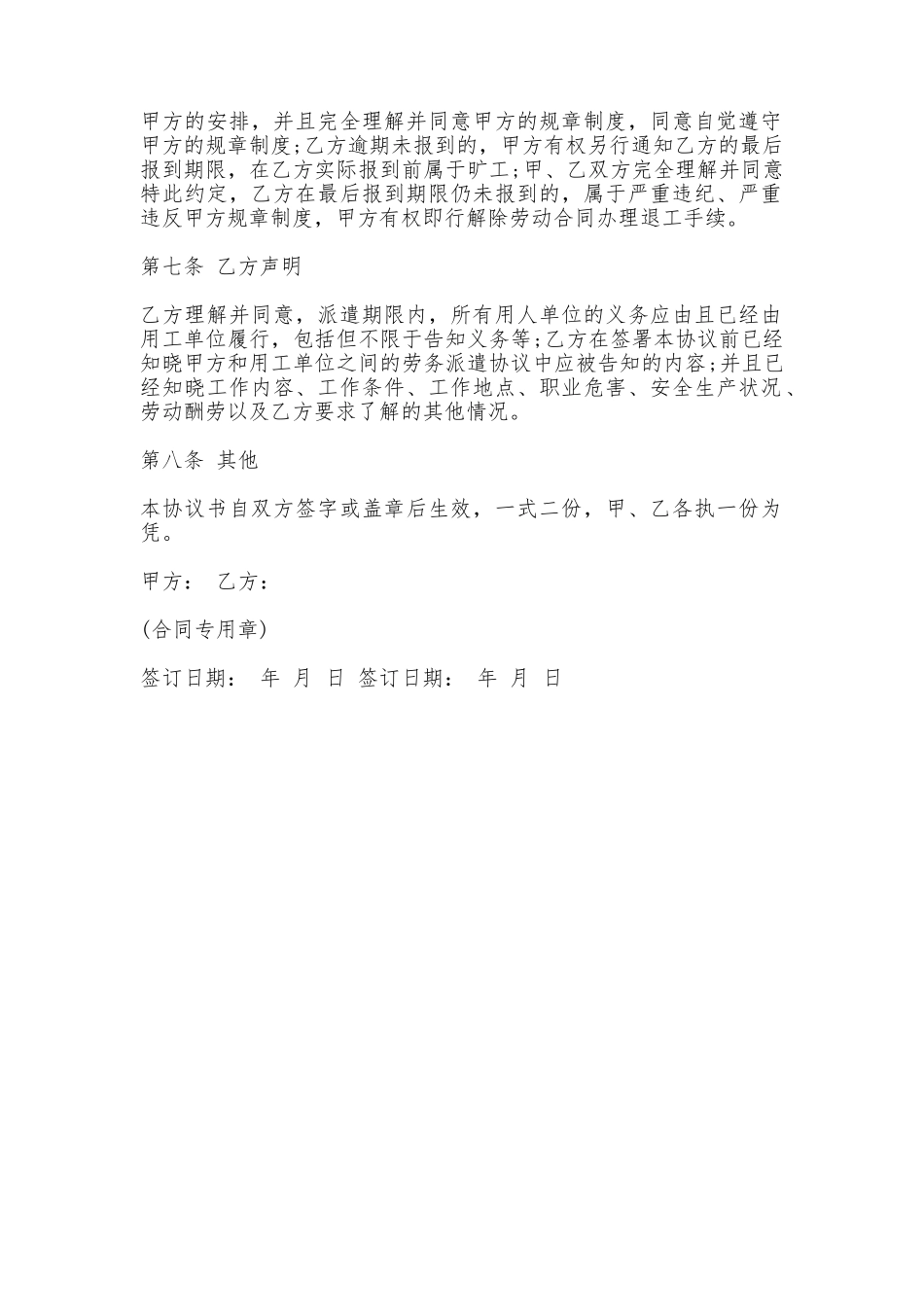 甲方的安排，并且完全理解并同意甲方的规章制度，同意自觉遵守甲方的规章制度;乙方逾期未报到的，甲方有权另行通知乙方的最后报到期限，在乙方实际报到前属于旷工;甲、乙双方完全理解并同意特此约定，乙方在最后报到期限仍未报到的，属于严重违纪、严重违反甲方规章制度，甲方有权即行解除劳动合同办理退工手续。

第七条 乙方声明

乙方理解并同意，派遣期限内，所有用人单位的义务应由且已经由用工单位履行，包括但不限于告知义务等;乙方在签署本协议前已经知晓甲方和用工单位之间的劳务派遣协议中应被告知的内容;并且已经知晓工作内容、工作条件、工作地点、职业危害、安全生产状况、劳动酬劳以及乙方要求了解的其他情况。

第八条 其他

本协议书自双方签字或盖章后生效，一式二份，甲、乙各执一份为凭。

甲方： 乙方：

(合同专用章)

签订日期： 年 月 日 签订日期： 年 月 日